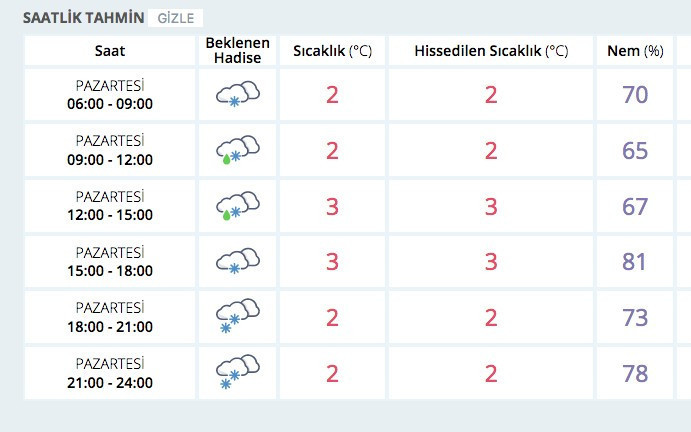 SAATLİK TAHMİN GİZLE

| Saat | Beklenen Hadise | Sıcaklık (°C) | Hissedilen Sıcaklık (°C) | Nem (%) |
|---|---|---|---|---|
| PAZARTESİ 06:00 - 09:00 | | 2 | 2 | 70 |
| PAZARTESİ 09:00 - 12:00 | | 2 | 2 | 65 |
| PAZARTESİ 12:00 - 15:00 | | 3 | 3 | 67 |
| PAZARTESİ 15:00 - 18:00 | | 3 | 3 | 81 |
| PAZARTESİ 18:00 - 21:00 | | 2 | 2 | 73 |
| PAZARTESİ 21:00 - 24:00 | | 2 | 2 | 78 |